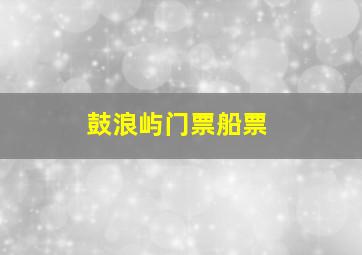 鼓浪屿门票船票